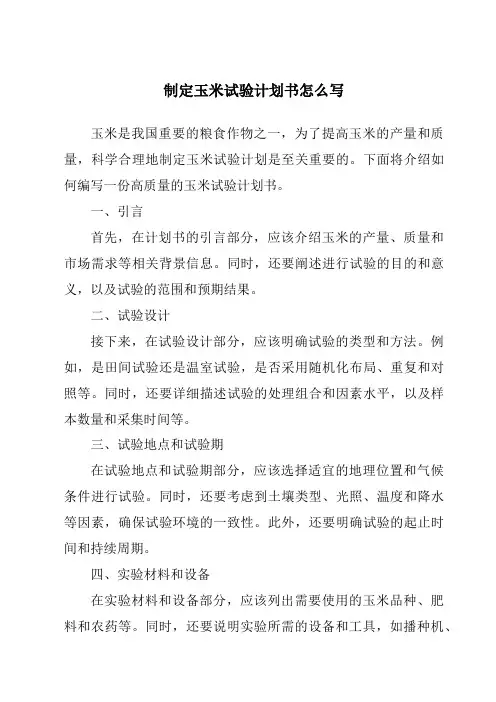 制定玉米试验计划书怎么写

玉米是我国重要的粮食作物之一，为了提高玉米的产量和质量，科学合理地制定玉米试验计划是至关重要的。下面将介绍如何编写一份高质量的玉米试验计划书。

一、引言

首先，在计划书的引言部分，应该介绍玉米的产量、质量和市场需求等相关背景信息。同时，还要阐述进行试验的目的和意义，以及试验的范围和预期结果。

二、试验设计

接下来，在试验设计部分，应该明确试验的类型和方法。例如，是田间试验还是温室试验，是否采用随机化布局、重复和对照等。同时，还要详细描述试验的处理组合和因素水平，以及样本数量和采集时间等。

三、试验地点和试验期

在试验地点和试验期部分，应该选择适宜的地理位置和气候条件进行试验。同时，还要考虑到土壤类型、光照、温度和降水等因素，确保试验环境的一致性。此外，还要明确试验的起止时间和持续周期。

四、实验材料和设备

在实验材料和设备部分，应该列出需要使用的玉米品种、肥料和农药等。同时，还要说明实验所需的设备和工具，如播种机、